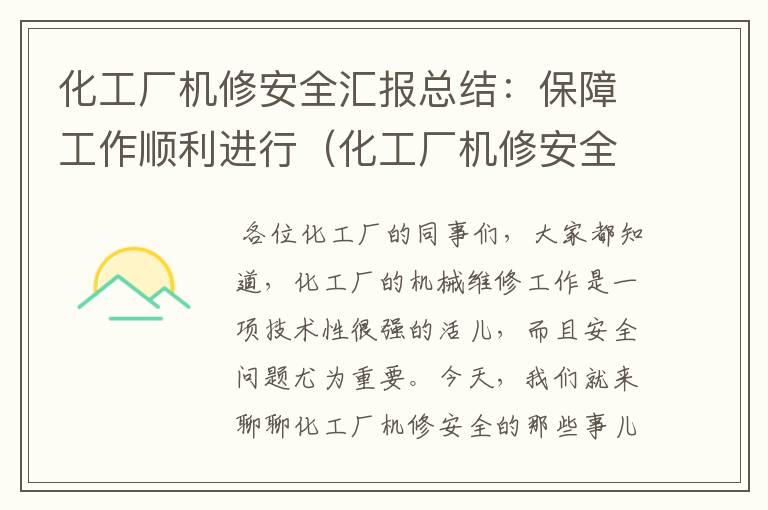 化工厂机修安全汇报总结：保障工作顺利进行（化工厂机修安全

各位化工厂的同事们，大家都知道，化工厂的机械维修工作是一项技术性很强的活儿，而且安全问题尤为重要。今天，我们就来聊聊化工厂机修安全的那些事儿